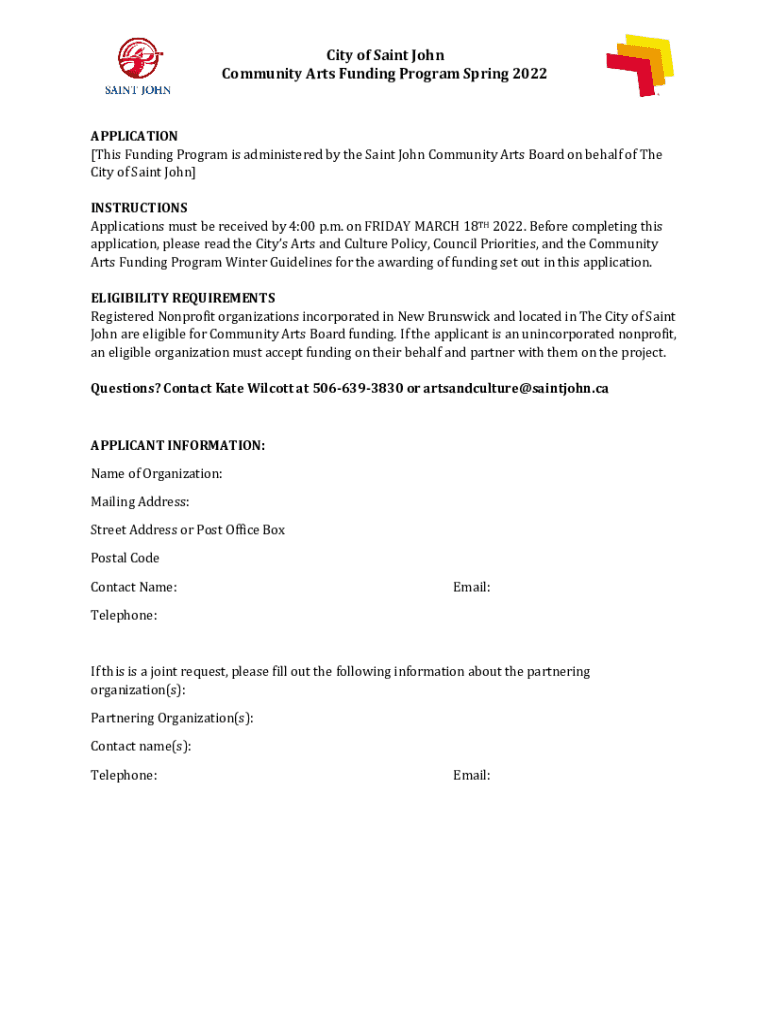 SAINT JOHN

City of Saint John
Community Arts Funding Program Spring 2022

APPLICATION
[This Funding Program is administered by the Saint John Community Arts Board on behalf of The City of Saint John]

INSTRUCTIONS
Applications must be received by 4:00 p.m. on FRIDAY MARCH 18TH 2022. Before completing this application, please read the City's Arts and Culture Policy, Council Priorities, and the Community Arts Funding Program Winter Guidelines for the awarding of funding set out in this application.

ELIGIBILITY REQUIREMENTS
Registered Nonprofit organizations incorporated in New Brunswick and located in The City of Saint John are eligible for Community Arts Board funding. If the applicant is an unincorporated nonprofit, an eligible organization must accept funding on their behalf and partner with them on the project.

Questions? Contact Kate Wilcott at 506-639-3830 or artsandculture@saintjohn.ca

APPLICANT INFORMATION:

Name of Organization:

Mailing Address:

Street Address or Post Office Box

Postal Code

Contact Name:

Email:

Telephone:

If this is a joint request, please fill out the following information about the partnering organization(s):

Partnering Organization(s):

Contact name(s):

Telephone:

Email: